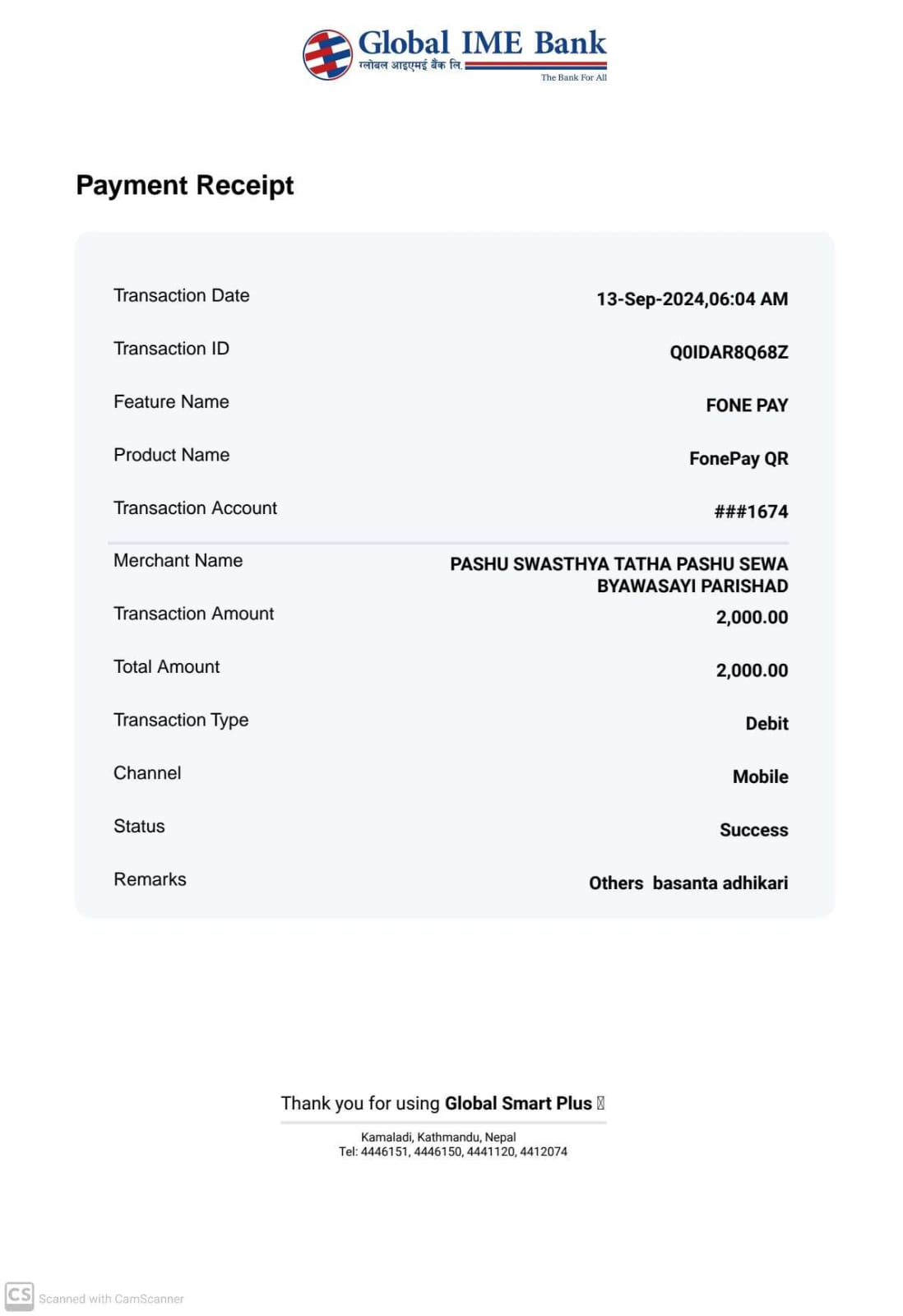 Global IME Bank
ग्लोबल आइएमई बैंक लि.
The Bank For All

Payment Receipt

| | |
|---|---|
| Transaction Date | 13-Sep-2024,06:04 AM |
| Transaction ID | Q0IDAR8Q68Z |
| Feature Name | FONE PAY |
| Product Name | FonePay QR |
| Transaction Account | ###1674 |
| Merchant Name | PASHU SWASTHYA TATHA PASHU SEWA BYAWASAYI PARISHAD |
| Transaction Amount | 2,000.00 |
| Total Amount | 2,000.00 |
| Transaction Type | Debit |
| Channel | Mobile |
| Status | Success |
| Remarks | Others basanta adhikari |

Thank you for using Global Smart Plus

Kamaladi, Kathmandu, Nepal
Tel: 4446151, 4446150, 4441120, 4412074

CS Scanned with CamScanner